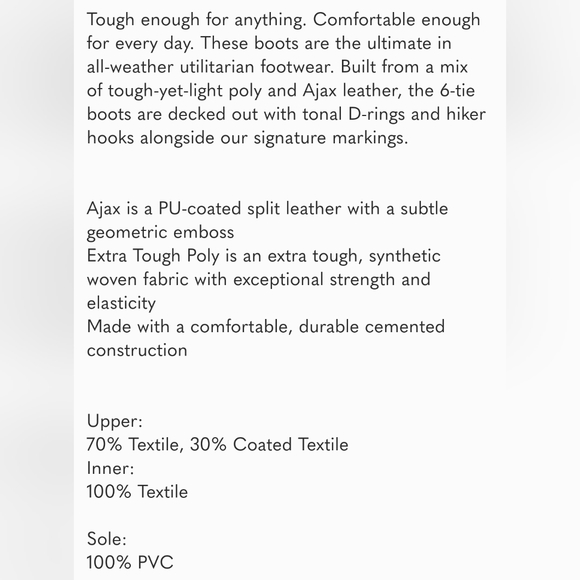 Tough enough for anything. Comfortable enough for every day. These boots are the ultimate in all-weather utilitarian footwear. Built from a mix of tough-yet-light poly and Ajax leather, the 6-tie boots are decked out with tonal D-rings and hiker hooks alongside our signature markings.

Ajax is a PU-coated split leather with a subtle geometric emboss
Extra Tough Poly is an extra tough, synthetic woven fabric with exceptional strength and elasticity
Made with a comfortable, durable cemented construction

Upper:
70% Textile, 30% Coated Textile
Inner:
100% Textile

Sole:
100% PVC